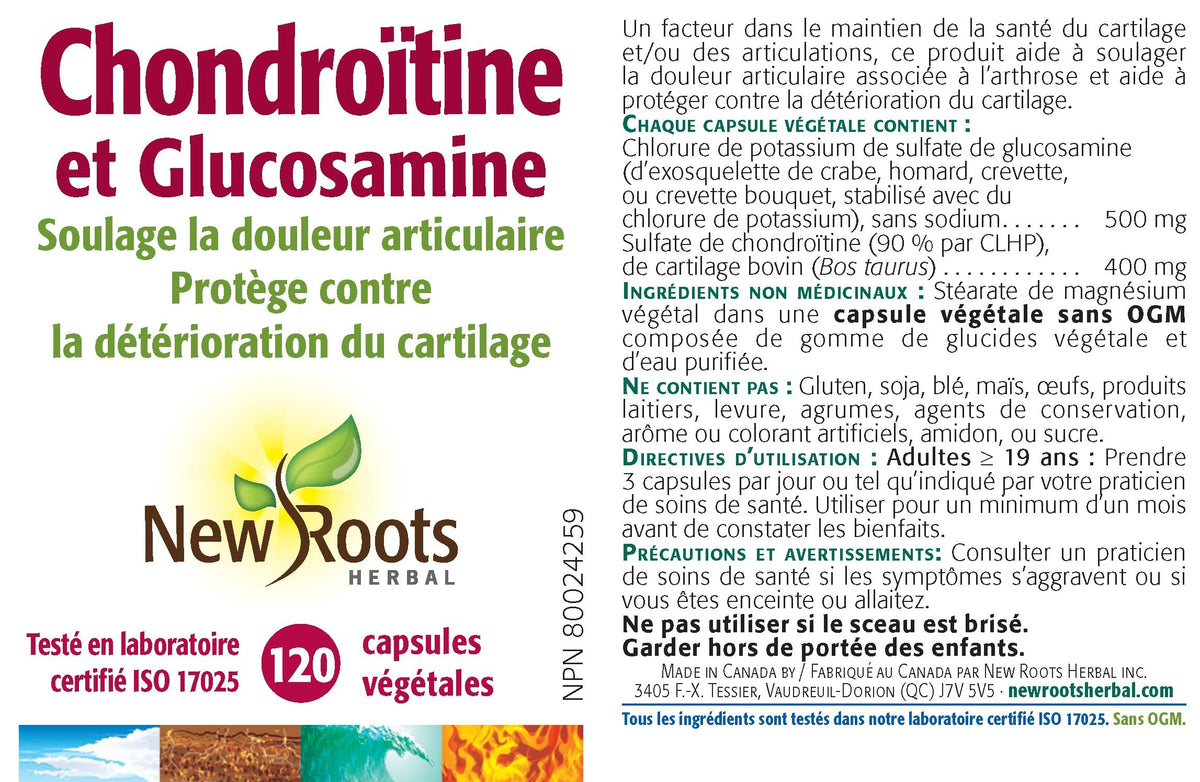 Chondroïtine et Glucosamine
Soulage la douleur articulaire
Protège contre la détérioration du cartilage

New Roots HERBAL

Testé en laboratoire certifié ISO 17025

120 capsules végétales

NPN 80024259

Un facteur dans le maintien de la santé du cartilage et/ou des articulations, ce produit aide à soulager la douleur articulaire associée à l'arthrose et aide à protéger contre la détérioration du cartilage.

CHAQUE CAPSULE VÉGÉTALE CONTIENT :
Chlorure de potassium de sulfate de glucosamine (d'exosquelette de crabe, homard, crevette, ou crevette bouquet, stabilisé avec du chlorure de potassium), sans sodium. . . . . . . 500 mg
Sulfate de chondroïtine (90 % par CLHP), de cartilage bovin (Bos taurus) . . . . . . . . . . . . 400 mg

INGRÉDIENTS NON MÉDICINAUX : Stéarate de magnésium végétal dans une capsule végétale sans OGM composée de gomme de glucides végétale et d'eau purifiée.

NE CONTIENT PAS : Gluten, soja, blé, maïs, œufs, produits laitiers, levure, agrumes, agents de conservation, arôme ou colorant artificiels, amidon, ou sucre.

DIRECTIVES D'UTILISATION : Adultes ≥ 19 ans : Prendre 3 capsules par jour ou tel qu'indiqué par votre praticien de soins de santé. Utiliser pour un minimum d'un mois avant de constater les bienfaits.

PRÉCAUTIONS ET AVERTISSEMENTS: Consulter un praticien de soins de santé si les symptômes s'aggravent ou si vous êtes enceinte ou allaitez.

Ne pas utiliser si le sceau est brisé.
Garder hors de portée des enfants.

MADE IN CANADA BY / FABRIQUÉ AU CANADA PAR NEW ROOTS HERBAL INC.
3405 F.-X. TESSIER, VAUDREUIL-DORION (QC) J7V 5V5 · newrootsherbal.com

Tous les ingrédients sont testés dans notre laboratoire certifié ISO 17025. Sans OGM.